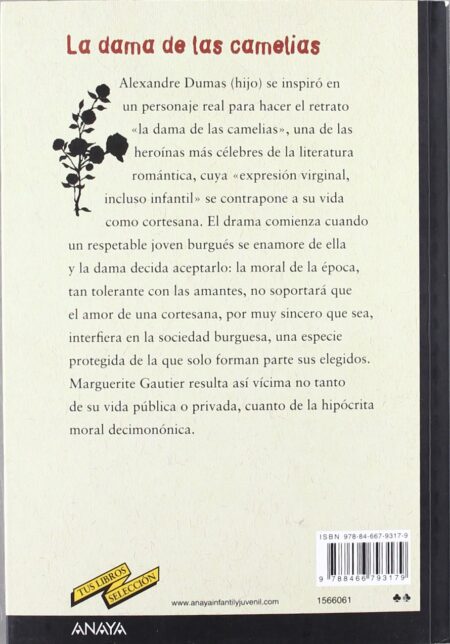 La dama de las camelias

Alexandre Dumas (hijo) se inspiró en un personaje real para hacer el retrato «la dama de las camelias», una de las heroínas más célebres de la literatura romántica, cuya «expresión virginal, incluso infantil» se contrapone a su vida como cortesana. El drama comienza cuando un respetable joven burgués se enamore de ella y la dama decida aceptarlo: la moral de la época, tan tolerante con las amantes, no soportará que el amor de una cortesana, por muy sincero que sea, interfiera en la sociedad burguesa, una especie protegida de la que solo forman parte sus elegidos. Marguerite Gautier resulta así vícima no tanto de su vida pública o privada, cuanto de la hipócrita moral decimonónica.

ISBN 978-84-667-9317-9

9 788466 793179

TUS LIBROS SELECCIÓN

www.anayainfantilyjuvenil.com

1566061

ANAYA